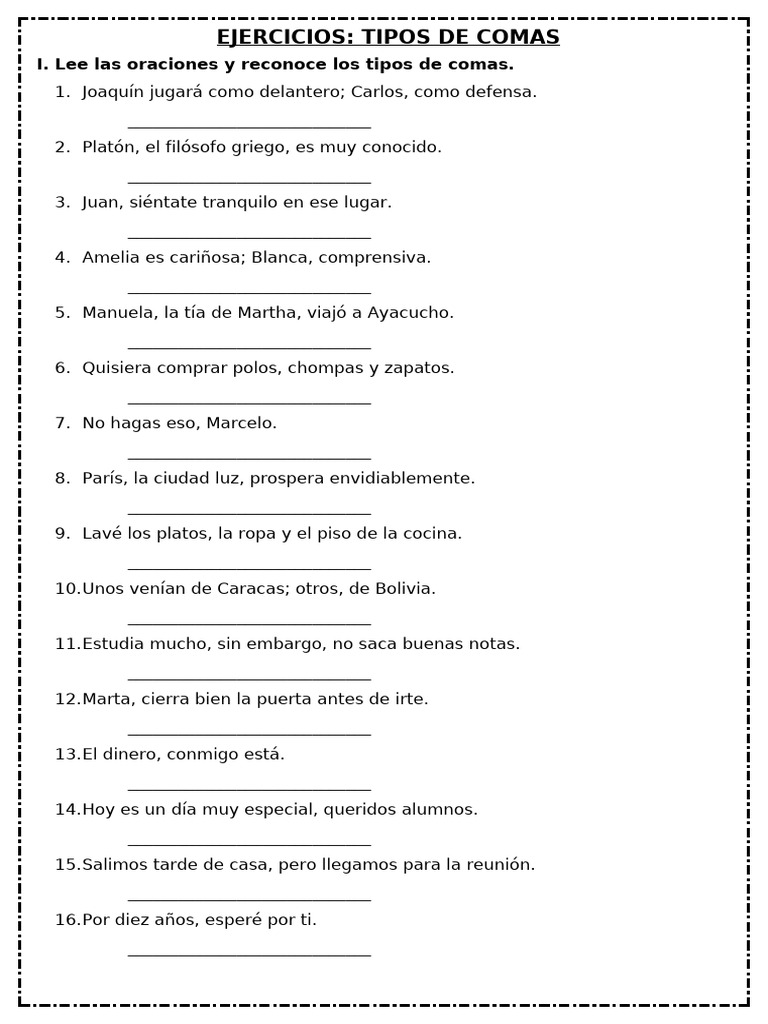 EJERCICIOS: TIPOS DE COMAS

I. Lee las oraciones y reconoce los tipos de comas.

1. Joaquín jugará como delantero; Carlos, como defensa.
______________________________

2. Platón, el filósofo griego, es muy conocido.
______________________________

3. Juan, siéntate tranquilo en ese lugar.
______________________________

4. Amelia es cariñosa; Blanca, comprensiva.
______________________________

5. Manuela, la tía de Martha, viajó a Ayacucho.
______________________________

6. Quisiera comprar polos, chompas y zapatos.
______________________________

7. No hagas eso, Marcelo.
______________________________

8. París, la ciudad luz, prospera envidiablemente.
______________________________

9. Lavé los platos, la ropa y el piso de la cocina.
______________________________

10. Unos venían de Caracas; otros, de Bolivia.
______________________________

11. Estudia mucho, sin embargo, no saca buenas notas.
______________________________

12. Marta, cierra bien la puerta antes de irte.
______________________________

13. El dinero, conmigo está.
______________________________

14. Hoy es un día muy especial, queridos alumnos.
______________________________

15. Salimos tarde de casa, pero llegamos para la reunión.
______________________________

16. Por diez años, esperé por ti.
______________________________